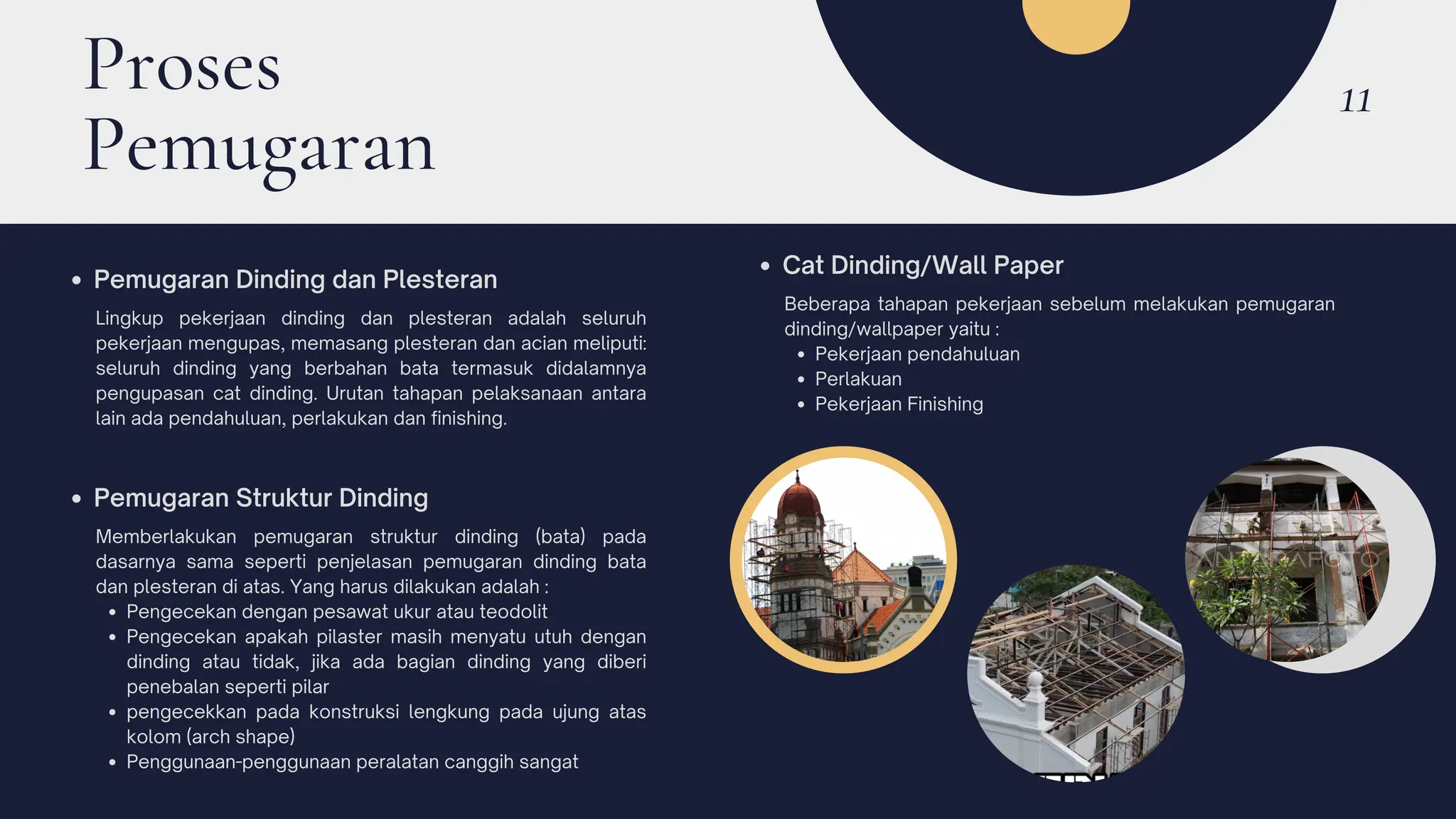 Proses Pemugaran

11

• Pemugaran Dinding dan Plesteran

Lingkup pekerjaan dinding dan plesteran adalah seluruh pekerjaan mengupas, memasang plesteran dan acian meliputi: seluruh dinding yang berbahan bata termasuk didalamnya pengupasan cat dinding. Urutan tahapan pelaksanaan antara lain ada pendahuluan, perlakukan dan finishing.

• Pemugaran Struktur Dinding

Memberlakukan pemugaran struktur dinding (bata) pada dasarnya sama seperti penjelasan pemugaran dinding bata dan plesteran di atas. Yang harus dilakukan adalah :
• Pengecekan dengan pesawat ukur atau teodolit
• Pengecekan apakah pilaster masih menyatu utuh dengan dinding atau tidak, jika ada bagian dinding yang diberi penebalan seperti pilar
• pengecekkan pada konstruksi lengkung pada ujung atas kolom (arch shape)
• Penggunaan-penggunaan peralatan canggih sangat

• Cat Dinding/Wall Paper

Beberapa tahapan pekerjaan sebelum melakukan pemugaran dinding/wallpaper yaitu :
• Pekerjaan pendahuluan
• Perlakuan
• Pekerjaan Finishing

ANTARAFOTO